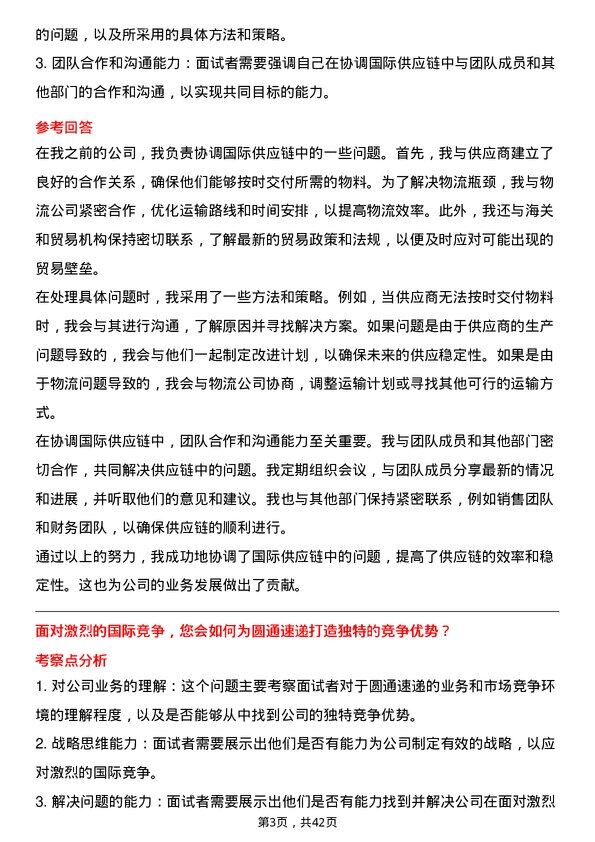 的问题，以及所采用的具体方法和策略。
3. 团队合作和沟通能力：面试者需要强调自己在协调国际供应链中与团队成员和其他部门的合作和沟通，以实现共同目标的能力。

参考回答
在我之前的公司，我负责协调国际供应链中的一些问题。首先，我与供应商建立了良好的合作关系，确保他们能够按时交付所需的物料。为了解决物流瓶颈，我与物流公司紧密合作，优化运输路线和时间安排，以提高物流效率。此外，我还与海关和贸易机构保持密切联系，了解最新的贸易政策和法规，以便及时应对可能出现的贸易壁垒。
在处理具体问题时，我采用了一些方法和策略。例如，当供应商无法按时交付物料时，我会与其进行沟通，了解原因并寻找解决方案。如果问题是由于供应商的生产问题导致的，我会与他们一起制定改进计划，以确保未来的供应稳定性。如果是由于物流问题导致的，我会与物流公司协商，调整运输计划或寻找其他可行的运输方式。
在协调国际供应链中，团队合作和沟通能力至关重要。我与团队成员和其他部门密切合作，共同解决供应链中的问题。我定期组织会议，与团队成员分享最新的情况和进展，并听取他们的意见和建议。我也与其他部门保持紧密联系，例如销售团队和财务团队，以确保供应链的顺利进行。
通过以上的努力，我成功地协调了国际供应链中的问题，提高了供应链的效率和稳定性。这也为公司的业务发展做出了贡献。

面对激烈的国际竞争，您会如何为圆通速递打造独特的竞争优势？
考察点分析
1. 对公司业务的理解：这个问题主要考察面试者对于圆通速递的业务和市场竞争环境的理解程度，以及是否能够从中找到公司的独特竞争优势。
2. 战略思维能力：面试者需要展示出他们是否有能力为公司制定有效的战略，以应对激烈的国际竞争。
3. 解决问题的能力：面试者需要展示出他们是否有能力找到并解决公司在面对激烈
第3页，共42页